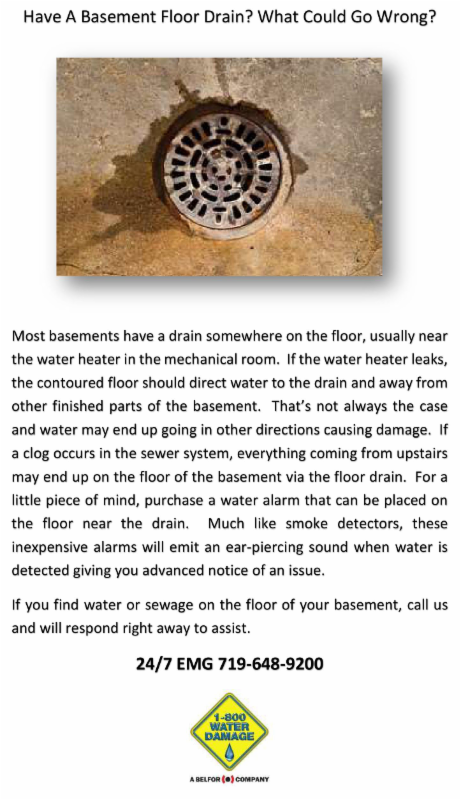 Have A Basement Floor Drain? What Could Go Wrong?

Most basements have a drain somewhere on the floor, usually near the water heater in the mechanical room. If the water heater leaks, the contoured floor should direct water to the drain and away from other finished parts of the basement. That's not always the case and water may end up going in other directions causing damage. If a clog occurs in the sewer system, everything coming from upstairs may end up on the floor of the basement via the floor drain. For a little piece of mind, purchase a water alarm that can be placed on the floor near the drain. Much like smoke detectors, these inexpensive alarms will emit an ear-piercing sound when water is detected giving you advanced notice of an issue.

If you find water or sewage on the floor of your basement, call us and will respond right away to assist.

24/7 EMG 719-648-9200

1-800 WATER DAMAGE

A BELFOR COMPANY